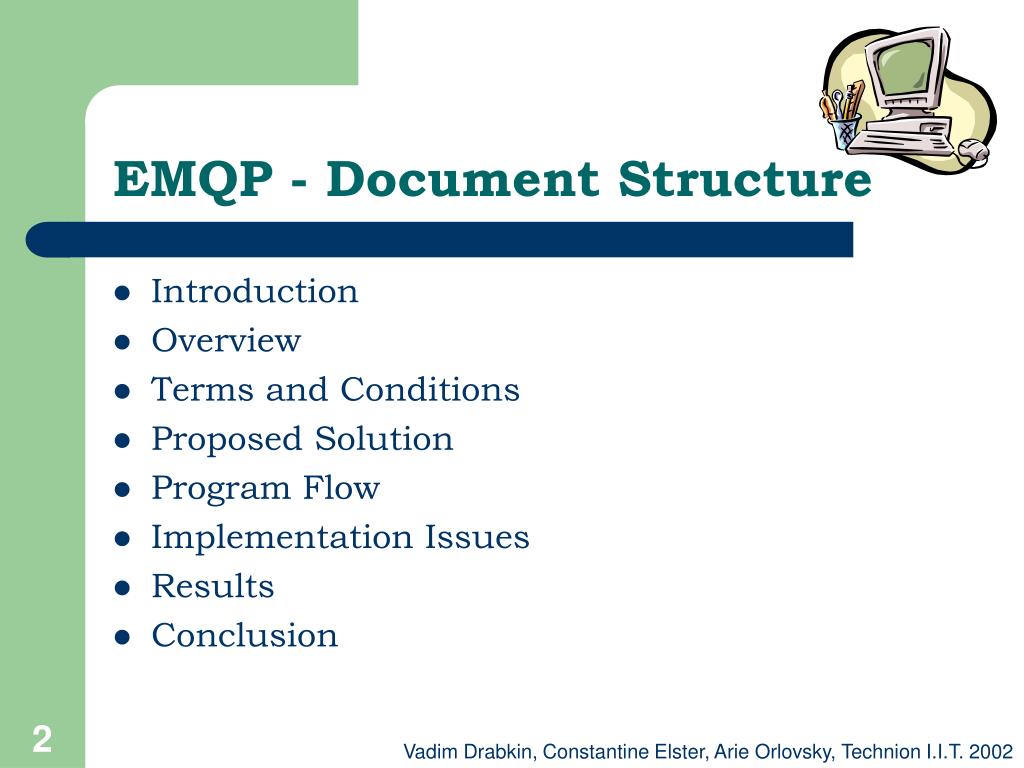 EMQP - Document Structure

- Introduction
- Overview
- Terms and Conditions
- Proposed Solution
- Program Flow
- Implementation Issues
- Results
- Conclusion

2

Vadim Drabkin, Constantine Elster, Arie Orlovsky, Technion I.I.T. 2002